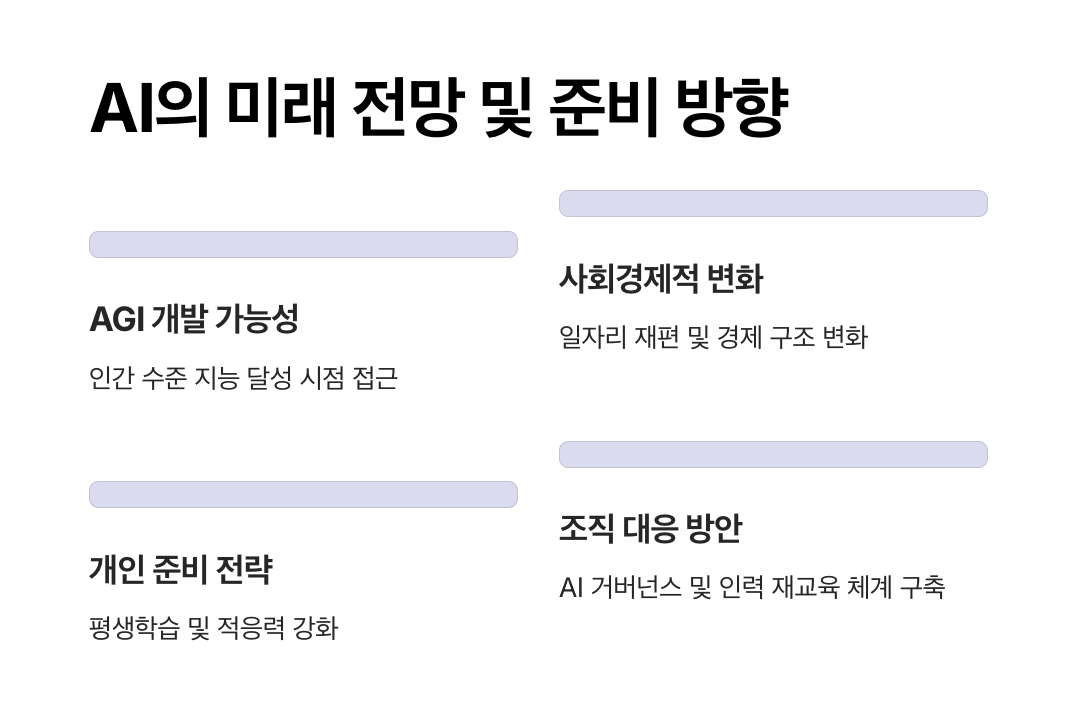 AI의 미래 전망 및 준비 방향

AGI 개발 가능성

인간 수준 지능 달성 시점 접근

개인 준비 전략

평생학습 및 적응력 강화

사회경제적 변화

일자리 재편 및 경제 구조 변화

조직 대응 방안

AI 거버넌스 및 인력 재교육 체계 구축